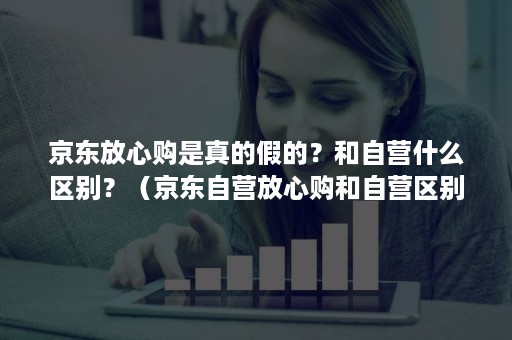 京东放心购是真的假的？和自营什么区别？（京东自营放心购和自营区别